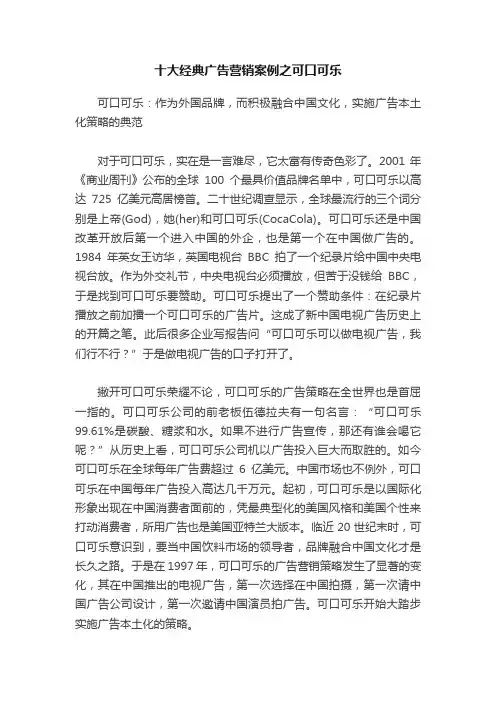 十大经典广告营销案例之可口可乐

可口可乐：作为外国品牌，而积极融合中国文化，实施广告本土化策略的典范

对于可口可乐，实在是一言难尽，它太富有传奇色彩了。2001 年《商业周刊》公布的全球 100 个最具价值品牌名单中，可口可乐以高达 725 亿美元高居榜首。二十世纪调查显示，全球最流行的三个词分别是上帝(God)，她(her)和可口可乐(CocaCola)。可口可乐还是中国改革开放后第一个进入中国的外企，也是第一个在中国做广告的。1984 年英女王访华，英国电视台 BBC 拍了一个纪录片给中国中央电视台放。作为外交礼节，中央电视台必须播放，但苦于没钱给 BBC，于是找到可口可乐要赞助。可口可乐提出了一个赞助条件：在纪录片播放之前加播一个可口可乐的广告片。这成了新中国电视广告历史上的开篇之笔。此后很多企业写报告问“可口可乐可以做电视广告，我们行不行？”于是做电视广告的口子打开了。

撇开可口可乐荣耀不论，可口可乐的广告策略在全世界也是首屈一指的。可口可乐公司的前老板伍德拉夫有一句名言：“可口可乐 99.61%是碳酸、糖浆和水。如果不进行广告宣传，那还有谁会喝它呢？”从历史上看，可口可乐公司机以广告投入巨大而取胜的。如今可口可乐在全球每年广告费超过 6 亿美元。中国市场也不例外，可口可乐在中国每年广告投入高达几千万元。起初，可口可乐是以国际化形象出现在中国消费者面前的，凭最典型化的美国风格和美国个性来打动消费者，所用广告也是美国亚特兰大版本。临近 20 世纪末时，可口可乐意识到，要当中国饮料市场的领导者，品牌融合中国文化才是长久之路。于是在 1997 年，可口可乐的广告营销策略发生了显著的变化，其在中国推出的电视广告，第一次选择在中国拍摄，第一次请中国广告公司设计，第一次邀请中国演员拍广告。可口可乐开始大踏步实施广告本土化的策略。